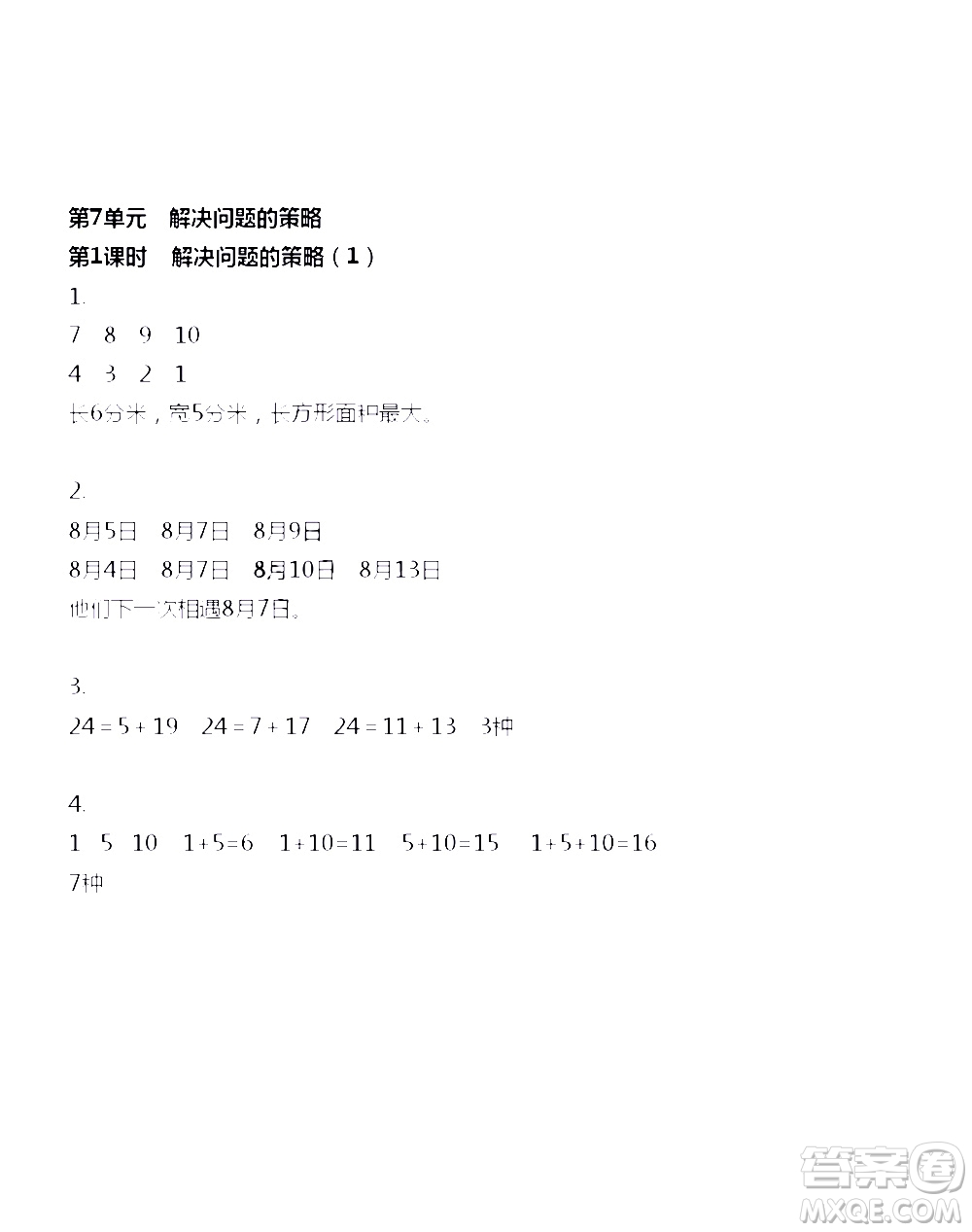 第7单元　解决问题的策略
第1课时　解决问题的策略（1）

1.

7　8　9　10

4　3　2　1

长6分米，宽5分米，长方形面积最大。

2.

8月5日　8月7日　8月9日

8月4日　8月7日　8月10日　8月13日

他们下一次相遇8月7日。

3.

$24=5+19$　$24=7+17$　$24=11+13$　3种

4.

1　5　10　$1+5=6$　$1+10=11$　$5+10=15$　$1+5+10=16$

7种

答案圈
MXQE.COM